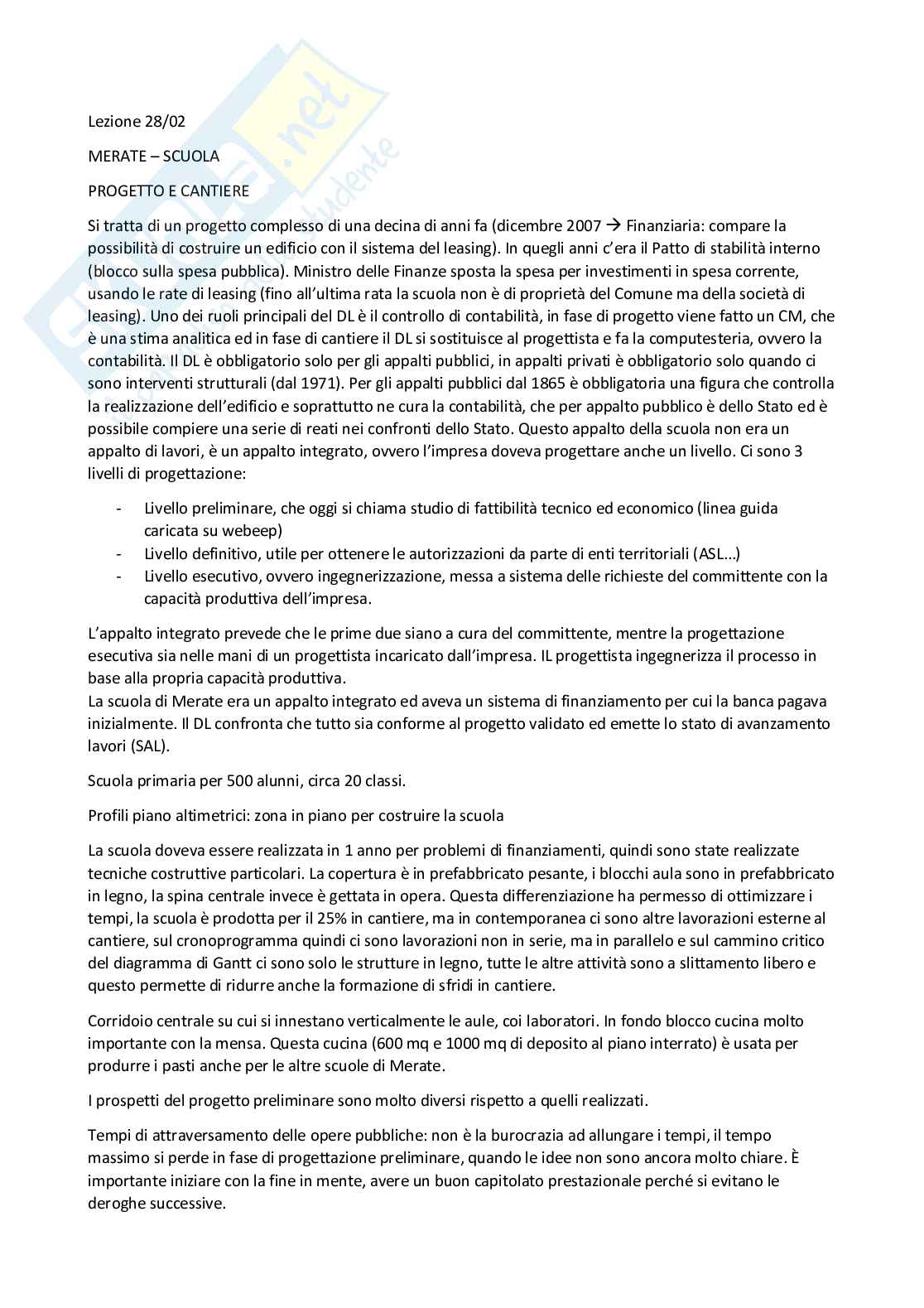 Lezione 28/02

MERATE – SCUOLA

PROGETTO E CANTIERE

Si tratta di un progetto complesso di una decina di anni fa (dicembre 2007 → Finanziaria: compare la possibilità di costruire un edificio con il sistema del leasing). In quegli anni c'era il Patto di stabilità interno (blocco sulla spesa pubblica). Ministro delle Finanze sposta la spesa per investimenti in spesa corrente, usando le rate di leasing (fino all'ultima rata la scuola non è di proprietà del Comune ma della società di leasing). Uno dei ruoli principali del DL è il controllo di contabilità, in fase di progetto viene fatto un CM, che è una stima analitica ed in fase di cantiere il DL si sostituisce al progettista e fa la computesteria, ovvero la contabilità. Il DL è obbligatorio solo per gli appalti pubblici, in appalti privati è obbligatorio solo quando ci sono interventi strutturali (dal 1971). Per gli appalti pubblici dal 1865 è obbligatoria una figura che controlla la realizzazione dell'edificio e soprattutto ne cura la contabilità, che per appalto pubblico è dello Stato ed è possibile compiere una serie di reati nei confronti dello Stato. Questo appalto della scuola non era un appalto di lavori, è un appalto integrato, ovvero l'impresa doveva progettare anche un livello. Ci sono 3 livelli di progettazione:

- Livello preliminare, che oggi si chiama studio di fattibilità tecnico ed economico (linea guida caricata su webeep)
- Livello definitivo, utile per ottenere le autorizzazioni da parte di enti territoriali (ASL…)
- Livello esecutivo, ovvero ingegnerizzazione, messa a sistema delle richieste del committente con la capacità produttiva dell'impresa.

L'appalto integrato prevede che le prime due siano a cura del committente, mentre la progettazione esecutiva sia nelle mani di un progettista incaricato dall'impresa. IL progettista ingegnerizza il processo in base alla propria capacità produttiva.
La scuola di Merate era un appalto integrato ed aveva un sistema di finanziamento per cui la banca pagava inizialmente. Il DL confronta che tutto sia conforme al progetto validato ed emette lo stato di avanzamento lavori (SAL).

Scuola primaria per 500 alunni, circa 20 classi.

Profili piano altimetrici: zona in piano per costruire la scuola

La scuola doveva essere realizzata in 1 anno per problemi di finanziamenti, quindi sono state realizzate tecniche costruttive particolari. La copertura è in prefabbricato pesante, i blocchi aula sono in prefabbricato in legno, la spina centrale invece è gettata in opera. Questa differenziazione ha permesso di ottimizzare i tempi, la scuola è prodotta per il 25% in cantiere, ma in contemporanea ci sono altre lavorazioni esterne al cantiere, sul cronoprogramma quindi ci sono lavorazioni non in serie, ma in parallelo e sul cammino critico del diagramma di Gantt ci sono solo le strutture in legno, tutte le altre attività sono a slittamento libero e questo permette di ridurre anche la formazione di sfridi in cantiere.

Corridoio centrale su cui si innestano verticalmente le aule, coi laboratori. In fondo blocco cucina molto importante con la mensa. Questa cucina (600 mq e 1000 mq di deposito al piano interrato) è usata per produrre i pasti anche per le altre scuole di Merate.

I prospetti del progetto preliminare sono molto diversi rispetto a quelli realizzati.

Tempi di attraversamento delle opere pubbliche: non è la burocrazia ad allungare i tempi, il tempo massimo si perde in fase di progettazione preliminare, quando le idee non sono ancora molto chiare. È importante iniziare con la fine in mente, avere un buon capitolato prestazionale perché si evitano le deroghe successive.